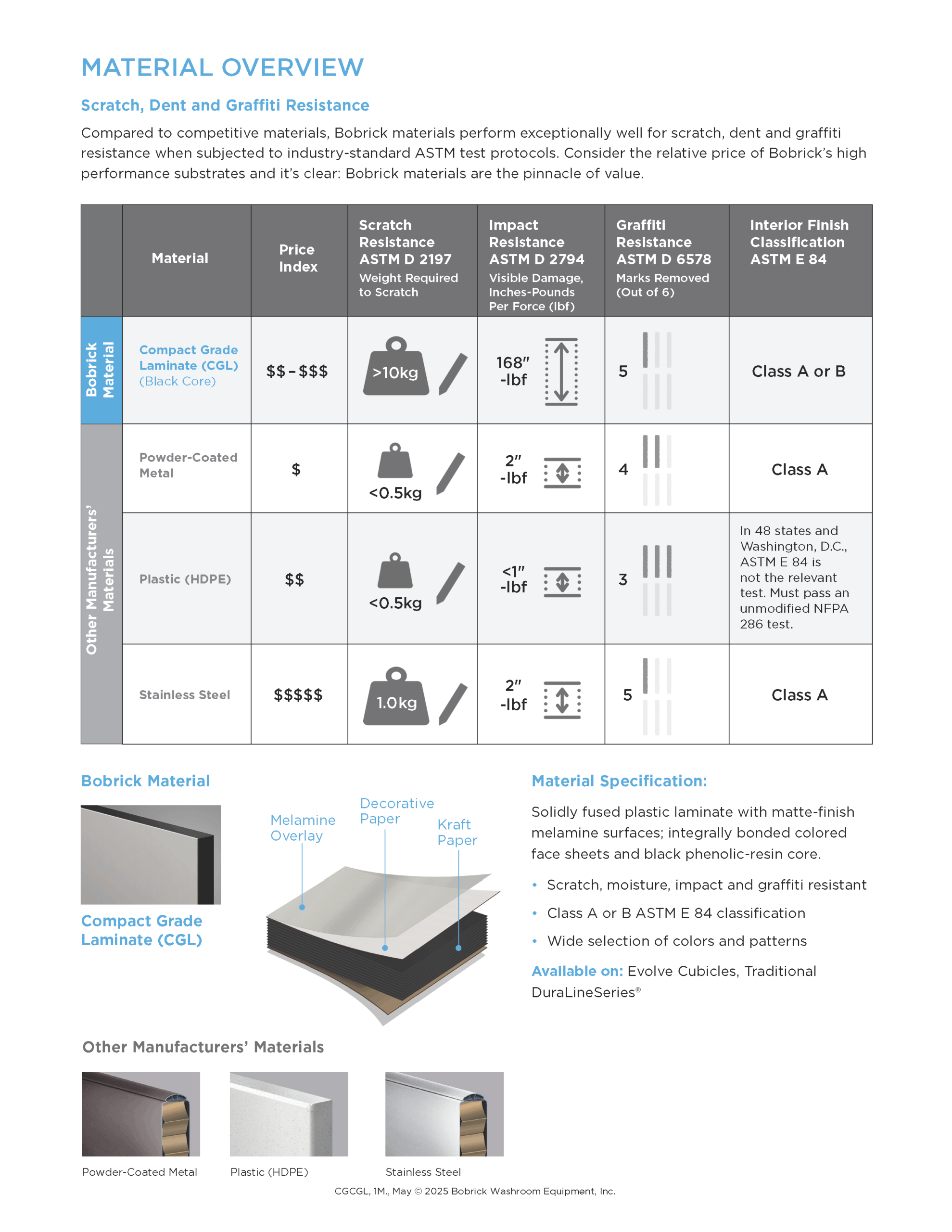 MATERIAL OVERVIEW

Scratch, Dent and Graffiti Resistance

Compared to competitive materials, Bobrick materials perform exceptionally well for scratch, dent and graffiti resistance when subjected to industry-standard ASTM test protocols. Consider the relative price of Bobrick's high performance substrates and it's clear: Bobrick materials are the pinnacle of value.

| | Material | Price Index | Scratch Resistance ASTM D 2197 Weight Required to Scratch | Impact Resistance ASTM D 2794 Visible Damage, Inches-Pounds Per Force (lbf) | Graffiti Resistance ASTM D 6578 Marks Removed (Out of 6) | Interior Finish Classification ASTM E 84 |
|---|---|---|---|---|---|---|
| Bobrick Material | Compact Grade Laminate (CGL) (Black Core) | $$-$$$ | >10kg | 168" -lbf | 5 | Class A or B |
| Other Manufacturers' Materials | Powder-Coated Metal | $ | <0.5kg | 2" -lbf | 4 | Class A |
| | Plastic (HDPE) | $$ | <0.5kg | <1" -lbf | 3 | In 48 states and Washington, D.C., ASTM E 84 is not the relevant test. Must pass an unmodified NFPA 286 test. |
| | Stainless Steel | $$$$$ | 1.0kg | 2" -lbf | 5 | Class A |

Bobrick Material

Compact Grade Laminate (CGL)

Melamine Overlay

Decorative Paper

Kraft Paper

Material Specification:

Solidly fused plastic laminate with matte-finish melamine surfaces; integrally bonded colored face sheets and black phenolic-resin core.

• Scratch, moisture, impact and graffiti resistant
• Class A or B ASTM E 84 classification
• Wide selection of colors and patterns

Available on: Evolve Cubicles, Traditional DuraLineSeries®

Other Manufacturers' Materials

Powder-Coated Metal

Plastic (HDPE)

Stainless Steel

CGCGL, 1M., May © 2025 Bobrick Washroom Equipment, Inc.